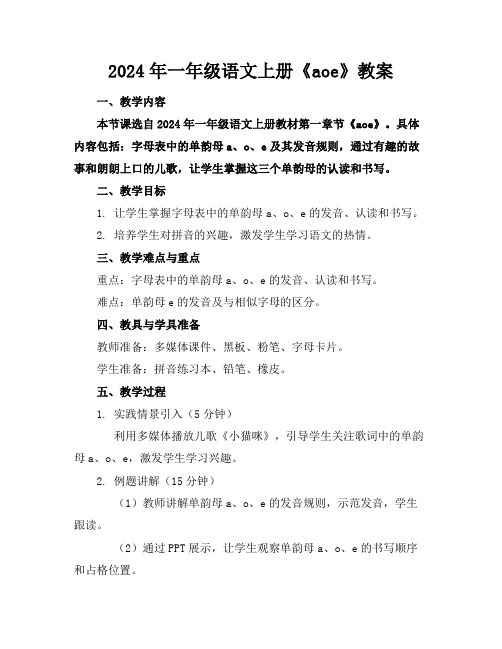 2024年一年级语文上册《aoe》教案

一、教学内容

本节课选自2024年一年级语文上册教材第一章节《aoe》。具体内容包括：字母表中的单韵母a、o、e及其发音规则，通过有趣的故事和朗朗上口的儿歌，让学生掌握这三个单韵母的认读和书写。

二、教学目标

1. 让学生掌握字母表中的单韵母a、o、e的发音、认读和书写。

2. 培养学生对拼音的兴趣，激发学生学习语文的热情。

三、教学难点与重点

重点：字母表中的单韵母a、o、e的发音、认读和书写。

难点：单韵母e的发音及与相似字母的区分。

四、教具与学具准备

教师准备：多媒体课件、黑板、粉笔、字母卡片。

学生准备：拼音练习本、铅笔、橡皮。

五、教学过程

1. 实践情景引入（5分钟）

利用多媒体播放儿歌《小猫咪》，引导学生关注歌词中的单韵母a、o、e，激发学生学习兴趣。

2. 例题讲解（15分钟）

（1）教师讲解单韵母a、o、e的发音规则，示范发音，学生跟读。

（2）通过PPT展示，让学生观察单韵母a、o、e的书写顺序和占格位置。